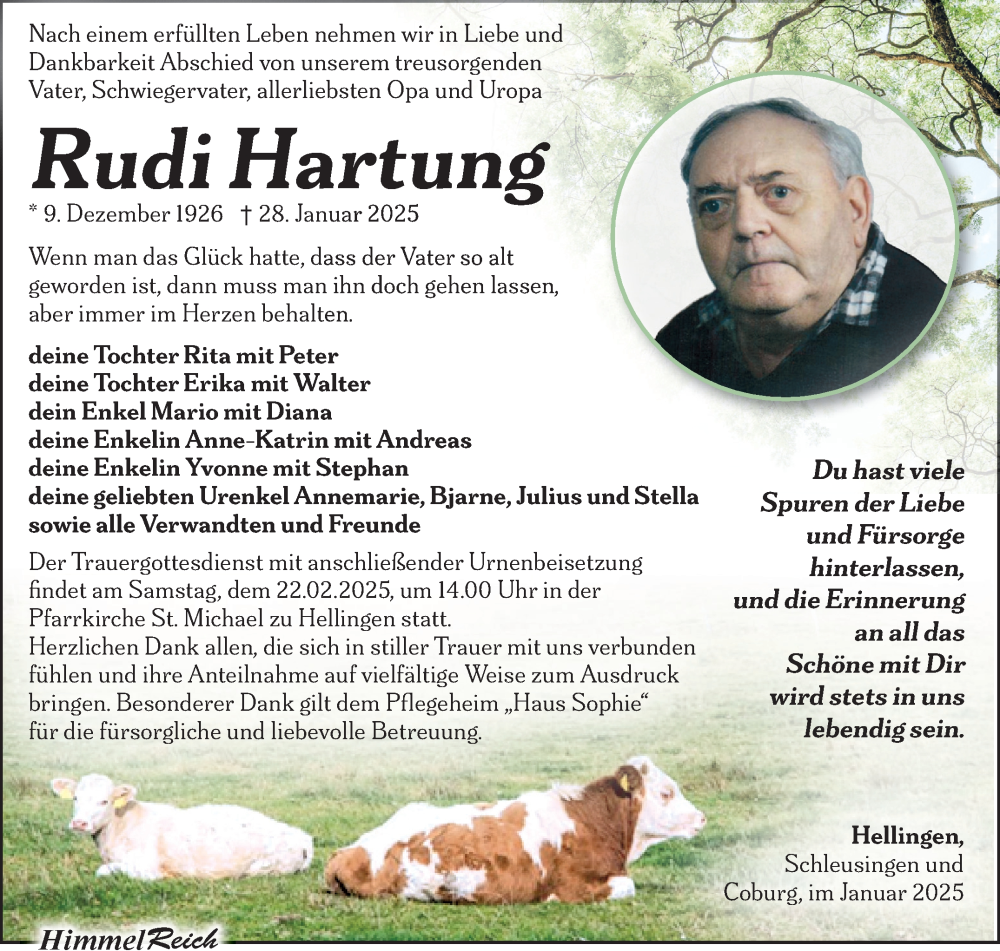 Nach einem erfüllten Leben nehmen wir in Liebe und Dankbarkeit Abschied von unserem treusorgenden Vater, Schwiegervater, allerliebsten Opa und Uropa

Rudi Hartung

* 9. Dezember 1926 † 28. Januar 2025

Wenn man das Glück hatte, dass der Vater so alt geworden ist, dann muss man ihn doch gehen lassen, aber immer im Herzen behalten.

deine Tochter Rita mit Peter
deine Tochter Erika mit Walter
dein Enkel Mario mit Diana
deine Enkelin Anne-Katrin mit Andreas
deine Enkelin Yvonne mit Stephan
deine geliebten Urenkel Annemarie, Bjarne, Julius und Stella
sowie alle Verwandten und Freunde

Der Trauergottesdienst mit anschließender Urnenbeisetzung findet am Samstag, dem 22.02.2025, um 14.00 Uhr in der Pfarrkirche St. Michael zu Hellingen statt.
Herzlichen Dank allen, die sich in stiller Trauer mit uns verbunden fühlen und ihre Anteilnahme auf vielfältige Weise zum Ausdruck bringen. Besonderer Dank gilt dem Pflegeheim „Haus Sophie“ für die fürsorgliche und liebevolle Betreuung.

Du hast viele Spuren der Liebe und Fürsorge hinterlassen, und die Erinnerung an all das Schöne mit Dir wird stets in uns lebendig sein.

Hellingen,
Schleusingen und Coburg, im Januar 2025

HimmelReich